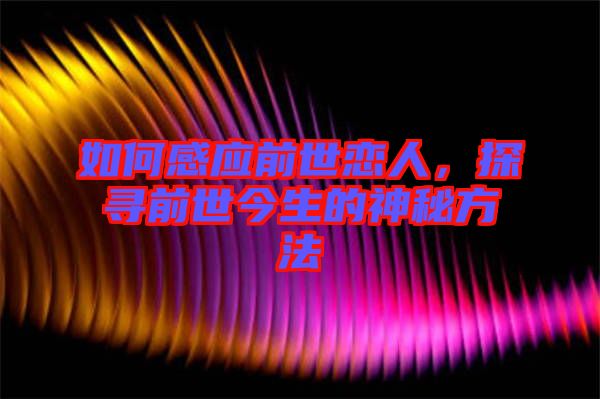 如何感应前世恋人，探寻前世今生的神秘方法